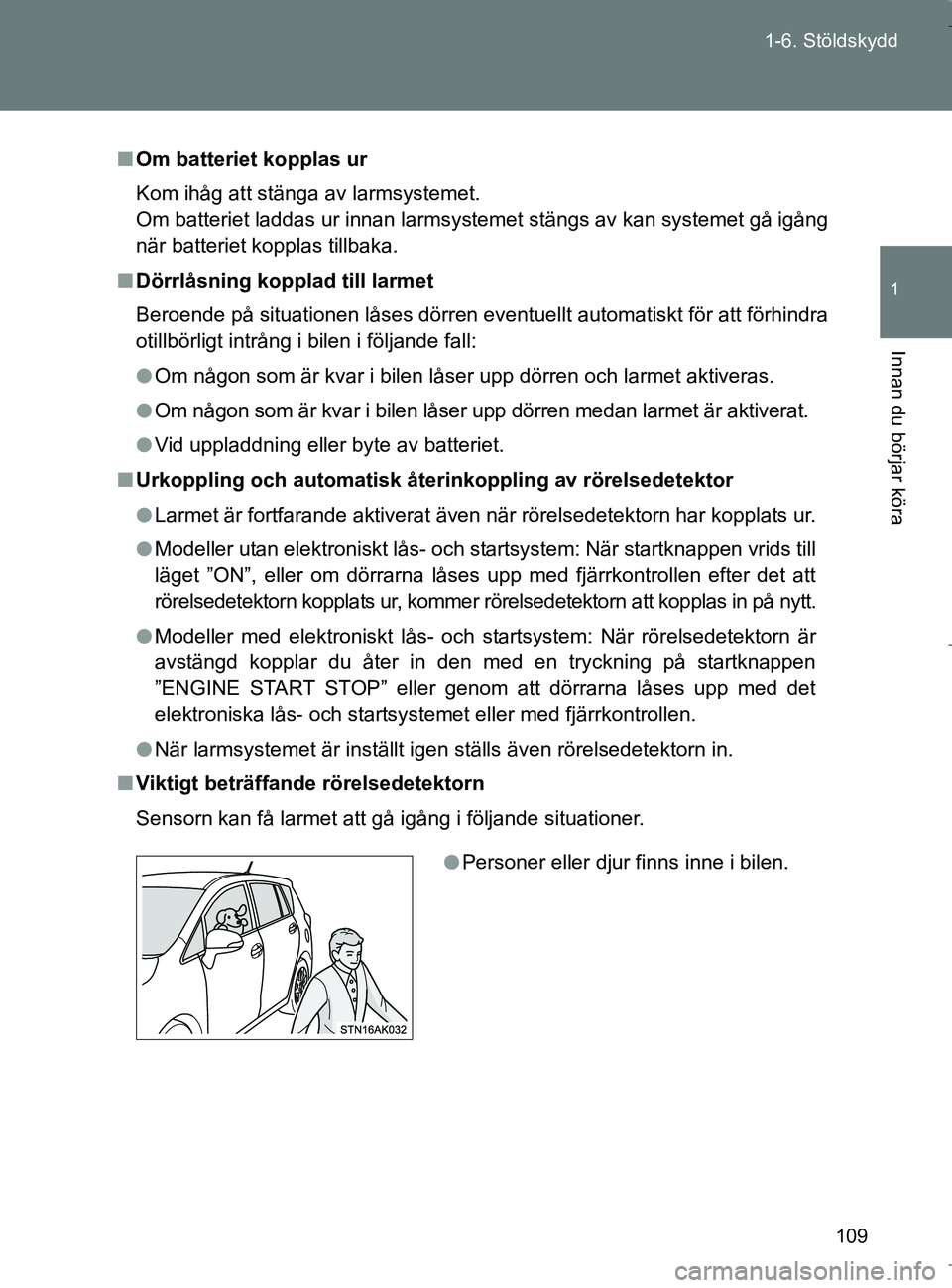 1-6. Stöldskydd

1

Innan du börjar köra

■ Om batteriet kopplas ur

Kom ihåg att stänga av larmsystemet.
Om batteriet laddas ur innan larmsystemet stängs av kan systemet gå igång när batteriet kopplas tillbaka.

■ Dörrlåsning kopplad till larmet

Beroende på situationen låses dörren eventuellt automatiskt för att förhindra otillbörligt intrång i bilen i följande fall:

● Om någon som är kvar i bilen låser upp dörren och larmet aktiveras.

● Om någon som är kvar i bilen låser upp dörren medan larmet är aktiverat.

● Vid uppladdning eller byte av batteriet.

■ Urkoppling och automatisk återinkoppling av rörelsedetektor

● Larmet är fortfarande aktiverat även när rörelsedetektorn har kopplats ur.

● Modeller utan elektroniskt lås- och startsystem: När startknappen vrids till läget ”ON”, eller om dörrarna låses upp med fjärrkontrollen efter det att rörelsedetektorn kopplats ur, kommer rörelsedetektorn att kopplas in på nytt.

● Modeller med elektroniskt lås- och startsystem: När rörelsedetektorn är avstängd kopplar du åter in den med en tryckning på startknappen ”ENGINE START STOP” eller genom att dörrarna låses upp med det elektroniska lås- och startsystemet eller med fjärrkontrollen.

● När larmsystemet är inställt igen ställs även rörelsedetektorn in.

■ Viktigt beträffande rörelsedetektorn

Sensorn kan få larmet att gå igång i följande situationer.

STN16AK032

● Personer eller djur finns inne i bilen.

109

carmanualsonline.info